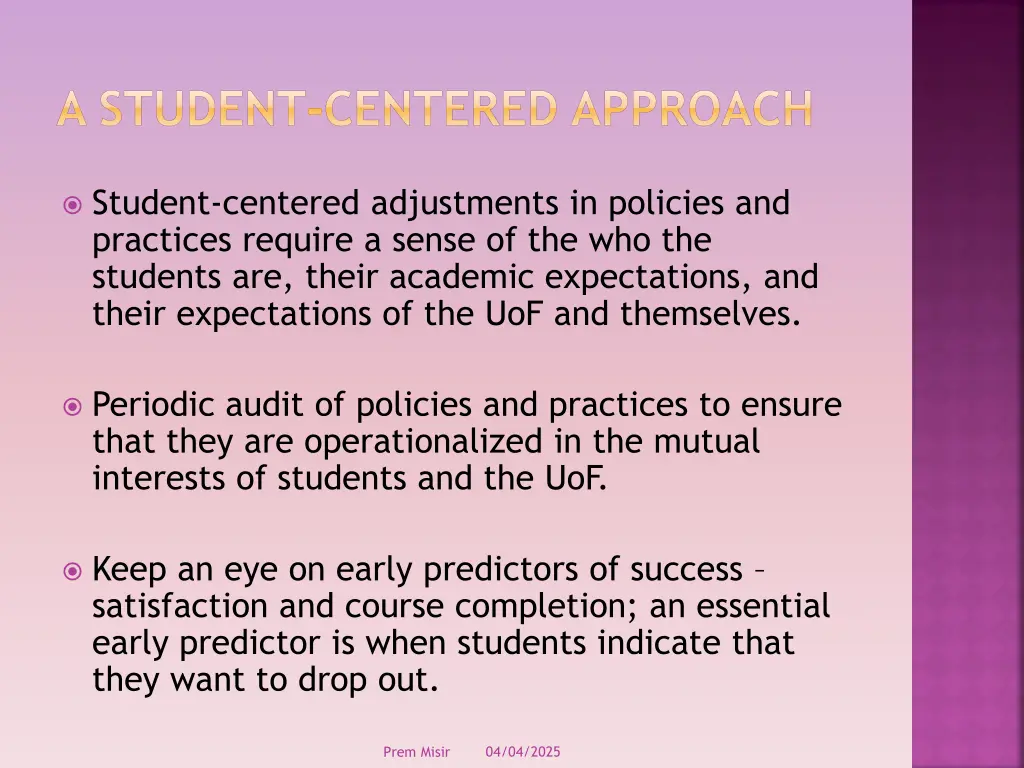 A STUDENT-CENTERED APPROACH

Student-centered adjustments in policies and practices require a sense of the who the students are, their academic expectations, and their expectations of the UoF and themselves.

Periodic audit of policies and practices to ensure that they are operationalized in the mutual interests of students and the UoF.

Keep an eye on early predictors of success – satisfaction and course completion; an essential early predictor is when students indicate that they want to drop out.

Prem Misir 04/04/2025